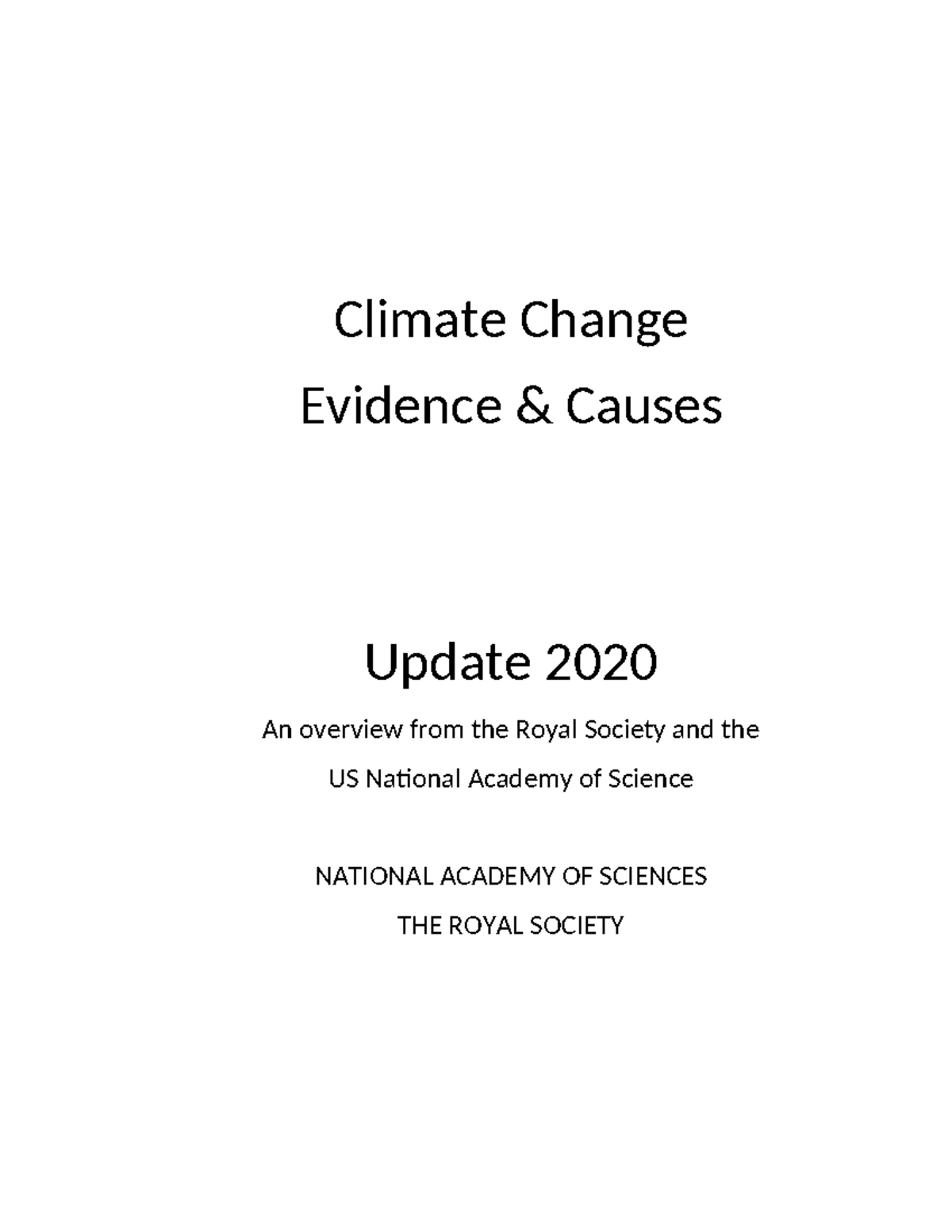 Climate Change
Evidence & Causes

Update 2020

An overview from the Royal Society and the
US National Academy of Science

NATIONAL ACADEMY OF SCIENCES
THE ROYAL SOCIETY